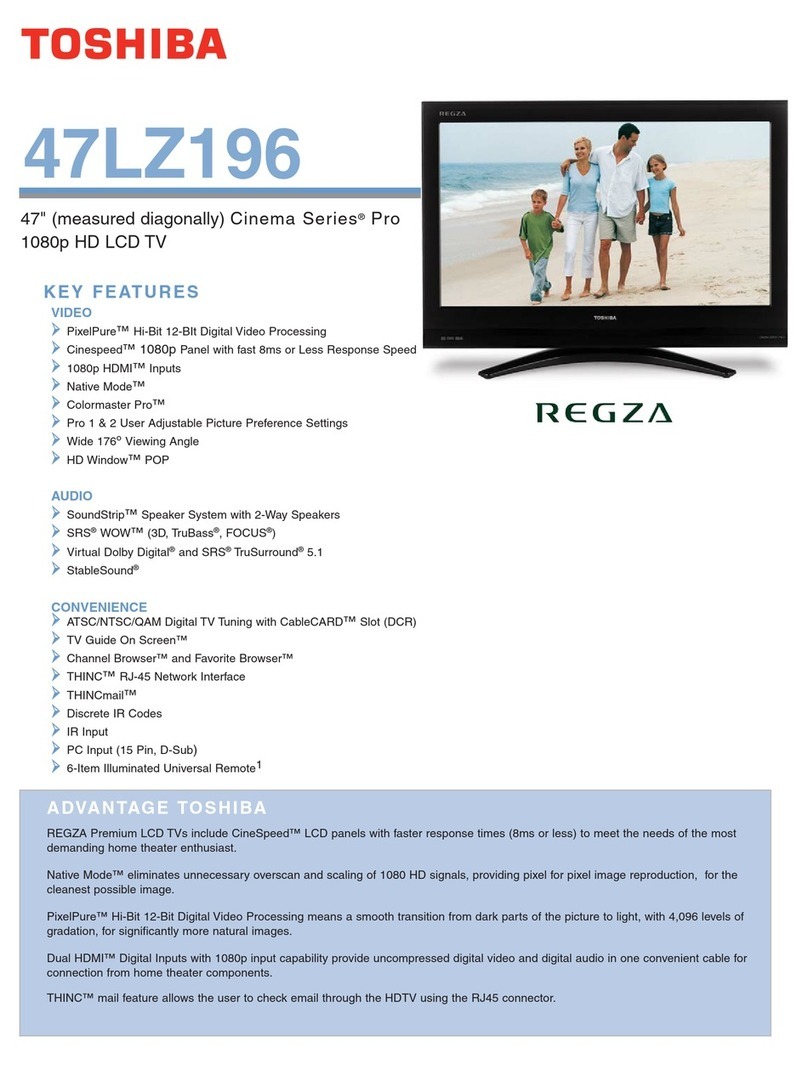 TOSHIBA

47LZ196

47" (measured diagonally) Cinema Series® Pro 1080p HD LCD TV

REGZA

TOSHIBA

REGZA

KEY FEATURES

VIDEO
PixelPure™ Hi-Bit 12-BIt Digital Video Processing
Cinespeed™ 1080p Panel with fast 8ms or Less Response Speed
1080p HDMI™ Inputs
Native Mode™
Colormaster Pro™
Pro 1 & 2 User Adjustable Picture Preference Settings
Wide 176° Viewing Angle
HD Window™ POP

AUDIO
SoundStrip™ Speaker System with 2-Way Speakers
SRS® WOW™ (3D, TruBass®, FOCUS®)
Virtual Dolby Digital® and SRS® TruSurround® 5.1
StableSound®

CONVENIENCE
ATSC/NTSC/QAM Digital TV Tuning with CableCARD™ Slot (DCR)
TV Guide On Screen™
Channel Browser™ and Favorite Browser™
THINC™ RJ-45 Network Interface
THINCmail™
Discrete IR Codes
IR Input
PC Input (15 Pin, D-Sub)
6-Item Illuminated Universal Remote$^1$

ADVANTAGE TOSHIBA

REGZA Premium LCD TVs include CineSpeed™ LCD panels with faster response times (8ms or less) to meet the needs of the most demanding home theater enthusiast.

Native Mode™ eliminates unnecessary overscan and scaling of 1080 HD signals, providing pixel for pixel image reproduction, for the cleanest possible image.

PixelPure™ Hi-Bit 12-Bit Digital Video Processing means a smooth transition from dark parts of the picture to light, with 4,096 levels of gradation, for significantly more natural images.

Dual HDMI™ Digital Inputs with 1080p input capability provide uncompressed digital video and digital audio in one convenient cable for connection from home theater components.

THINC™ mail feature allows the user to check email through the HDTV using the RJ45 connector.